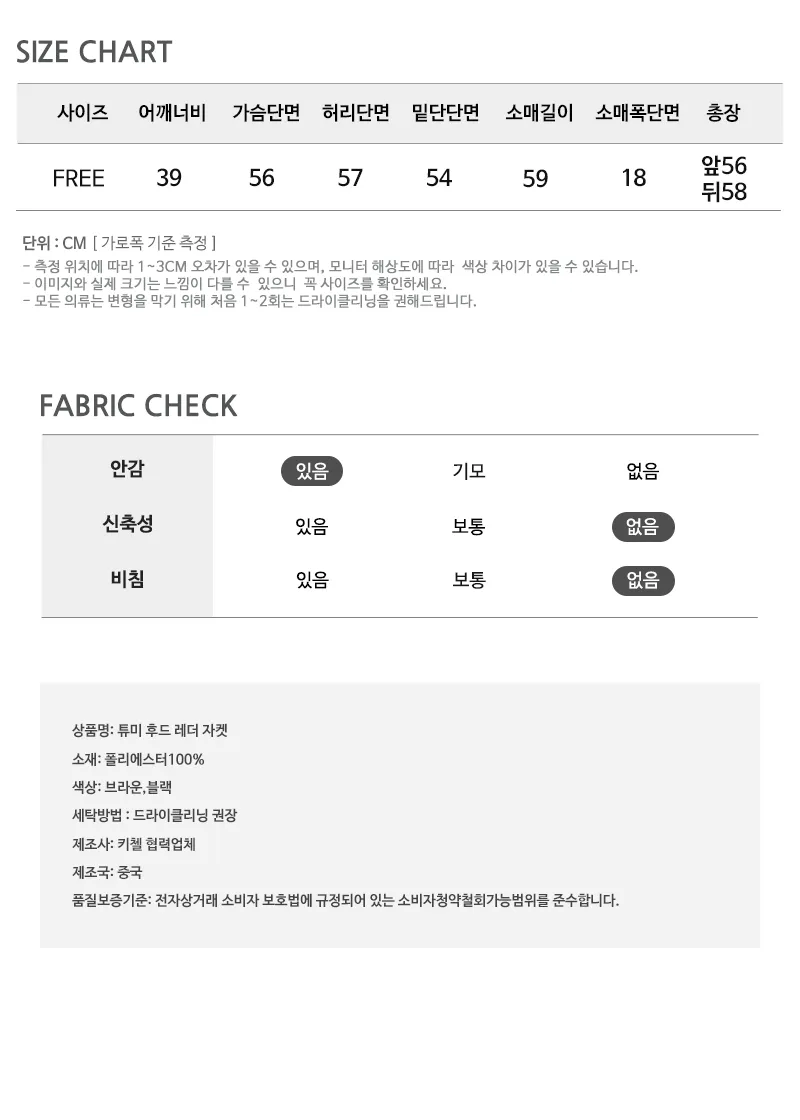 SIZE CHART

| 사이즈 | 어깨너비 | 가슴단면 | 허리단면 | 밑단단면 | 소매길이 | 소매폭단면 | 총장 |
|---|---|---|---|---|---|---|---|
| FREE | 39 | 56 | 57 | 54 | 59 | 18 | 앞56 뒤58 |

단위 : CM [ 가로폭 기준 측정 ]
- 측정 위치에 따라 1~3CM 오차가 있을 수 있으며, 모니터 해상도에 따라 색상 차이가 있을 수 있습니다.
- 이미지와 실제 크기는 느낌이 다를 수 있으니 꼭 사이즈를 확인하세요.
- 모든 의류는 변형을 막기 위해 처음 1~2회는 드라이클리닝을 권해드립니다.

FABRIC CHECK

| 안감 | 있음 | 기모 | 없음 |
|---|---|---|---|
| 신축성 | 있음 | 보통 | 없음 |
| 비침 | 있음 | 보통 | 없음 |

상품명: 튜미 후드 레더 자켓
소재: 폴리에스터100%
색상: 브라운,블랙
세탁방법 : 드라이클리닝 권장
제조사: 키첼 협력업체
제조국: 중국
품질보증기준: 전자상거래 소비자 보호법에 규정되어 있는 소비자청약철회가능범위를 준수합니다.